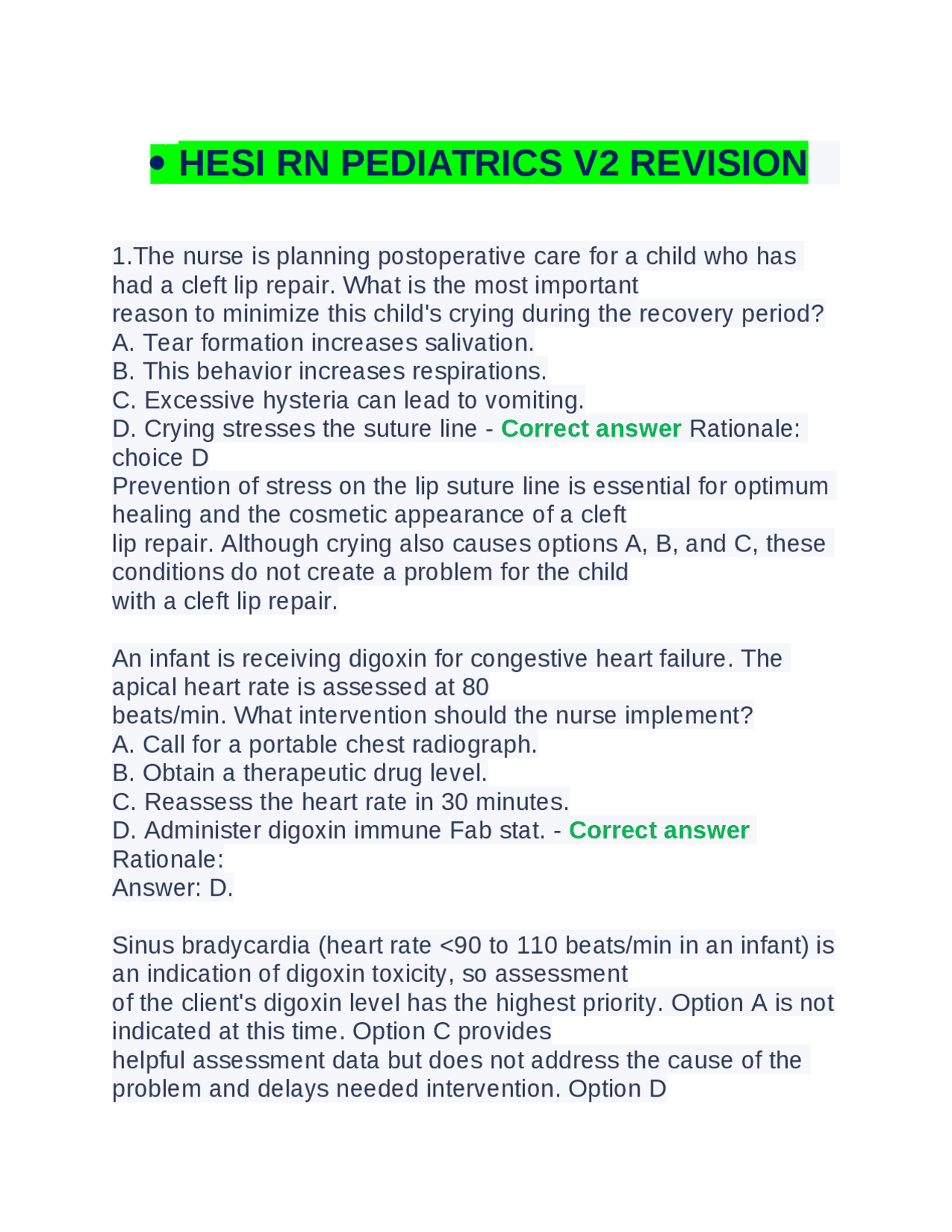 • HESI RN PEDIATRICS V2 REVISION

1.The nurse is planning postoperative care for a child who has had a cleft lip repair. What is the most important reason to minimize this child's crying during the recovery period?
A. Tear formation increases salivation.
B. This behavior increases respirations.
C. Excessive hysteria can lead to vomiting.
D. Crying stresses the suture line - Correct answer Rationale: choice D
Prevention of stress on the lip suture line is essential for optimum healing and the cosmetic appearance of a cleft lip repair. Although crying also causes options A, B, and C, these conditions do not create a problem for the child with a cleft lip repair.

An infant is receiving digoxin for congestive heart failure. The apical heart rate is assessed at 80 beats/min. What intervention should the nurse implement?
A. Call for a portable chest radiograph.
B. Obtain a therapeutic drug level.
C. Reassess the heart rate in 30 minutes.
D. Administer digoxin immune Fab stat. - Correct answer Rationale:
Answer: D.

Sinus bradycardia (heart rate <90 to 110 beats/min in an infant) is an indication of digoxin toxicity, so assessment of the client's digoxin level has the highest priority. Option A is not indicated at this time. Option C provides helpful assessment data but does not address the cause of the problem and delays needed intervention. Option D